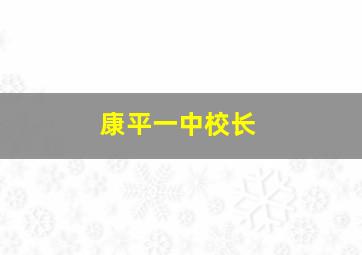 康平一中校长